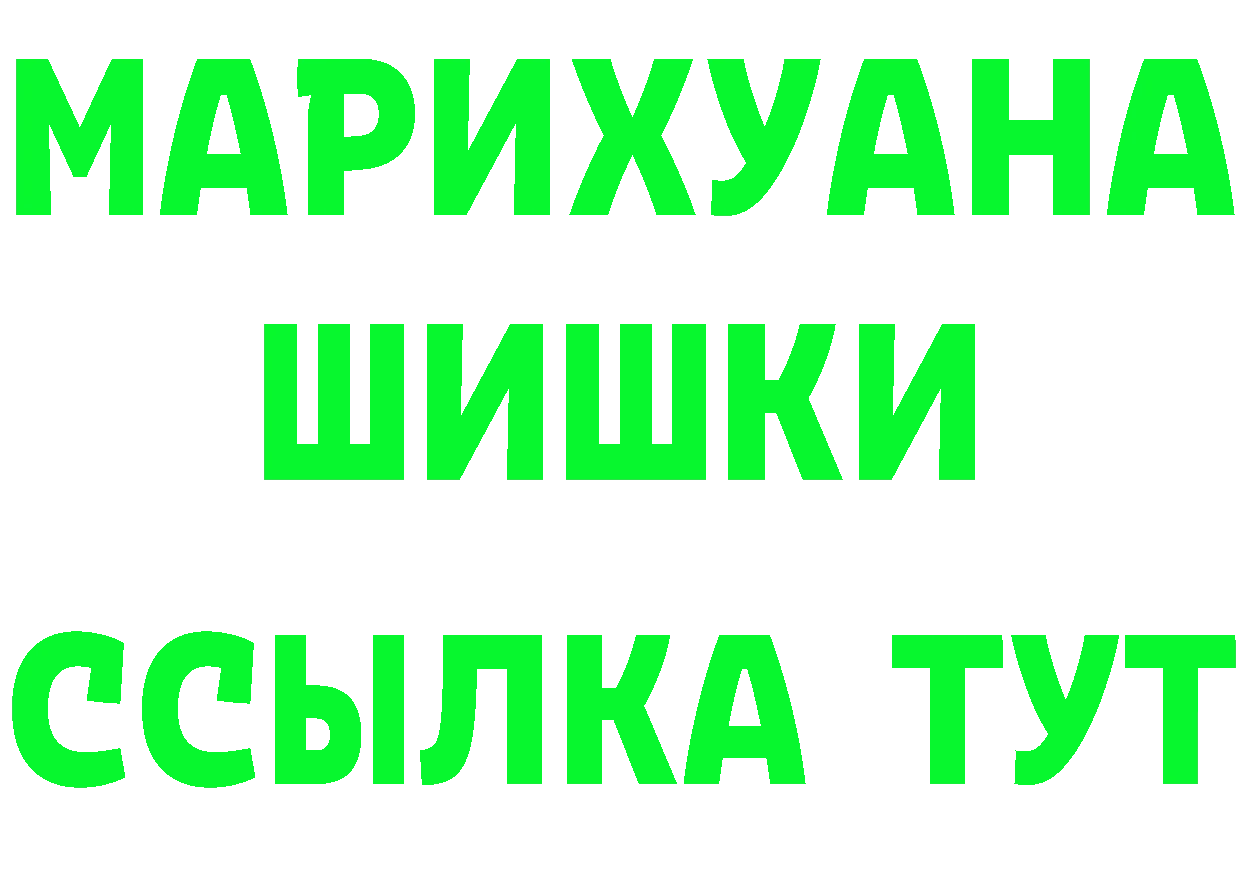 МАРИХУАНА
ШИШКИ
ССЫЛКА ТУТ